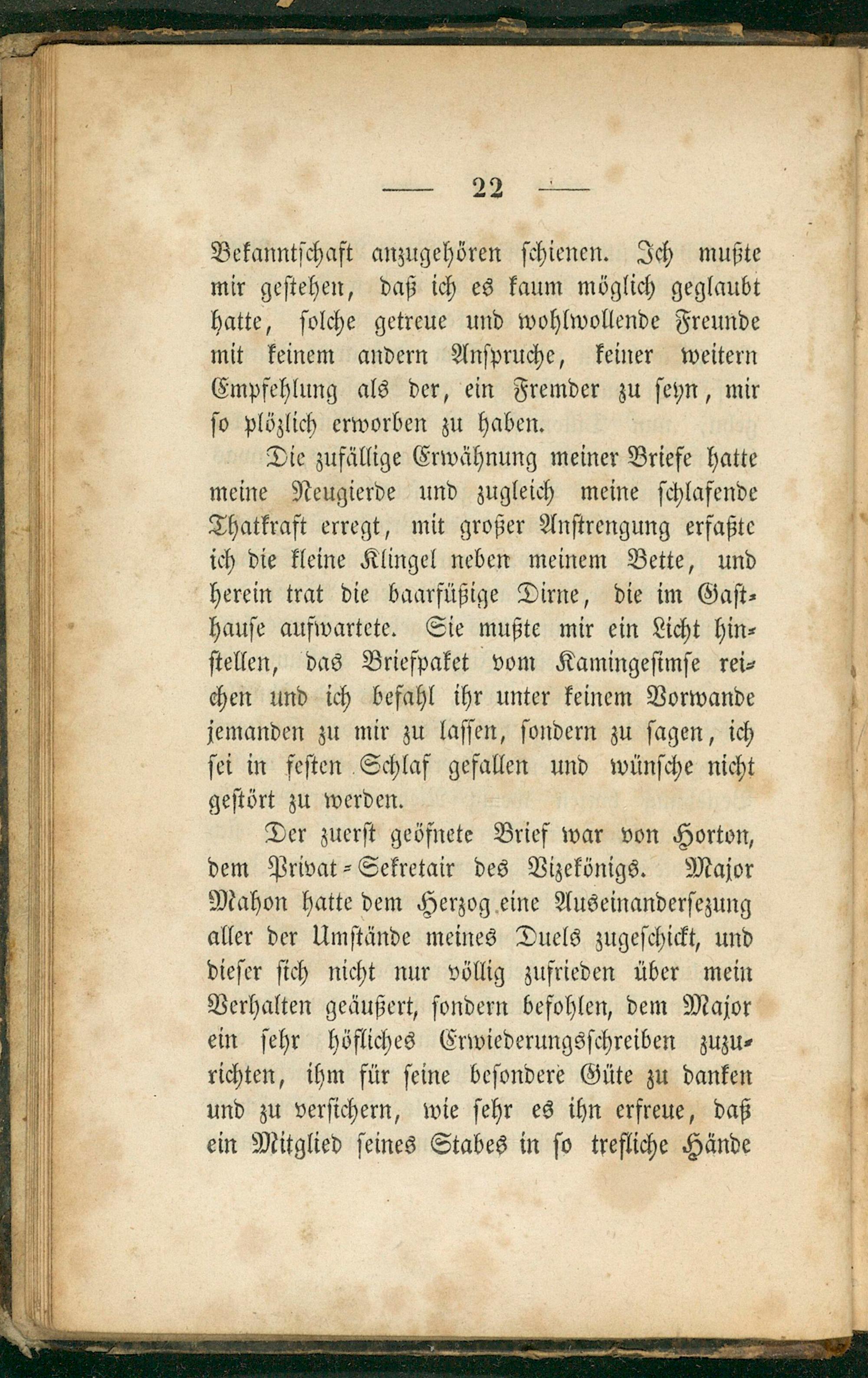 — 22 —

Bekanntschaft anzugehören schienen. Ich mußte mir gestehen, daß ich es kaum möglich geglaubt hatte, solche getreue und wohlwollende Freunde mit keinem andern Anspruche, keiner weitern Empfehlung als der, ein Fremder zu seyn, mir so plözlich erworben zu haben.

Die zufällige Erwähnung meiner Briefe hatte meine Neugierde und zugleich meine schlafende Thatkraft erregt, mit großer Anstrengung erfaßte ich die kleine Klingel neben meinem Bette, und herein trat die baarfüßige Dirne, die im Gasthause aufwartete. Sie mußte mir ein Licht hinstellen, das Briefpaket vom Kamingesimse reichen und ich befahl ihr unter keinem Vorwande jemanden zu mir zu lassen, sondern zu sagen, ich sei in festen Schlaf gefallen und wünsche nicht gestört zu werden.

Der zuerst geöfnete Brief war von Horton, dem Privat-Sekretair des Vizekönigs. Major Mahon hatte dem Herzog eine Auseinandersezung aller der Umstände meines Duels zugeschickt, und dieser sich nicht nur völlig zufrieden über mein Verhalten geäußert, sondern befohlen, dem Major ein sehr höfliches Erwiederungsschreiben zuzurichten, ihm für seine besondere Güte zu danken und zu versichern, wie sehr es ihn erfreue, daß ein Mitglied seines Stabes in so trefliche Hände